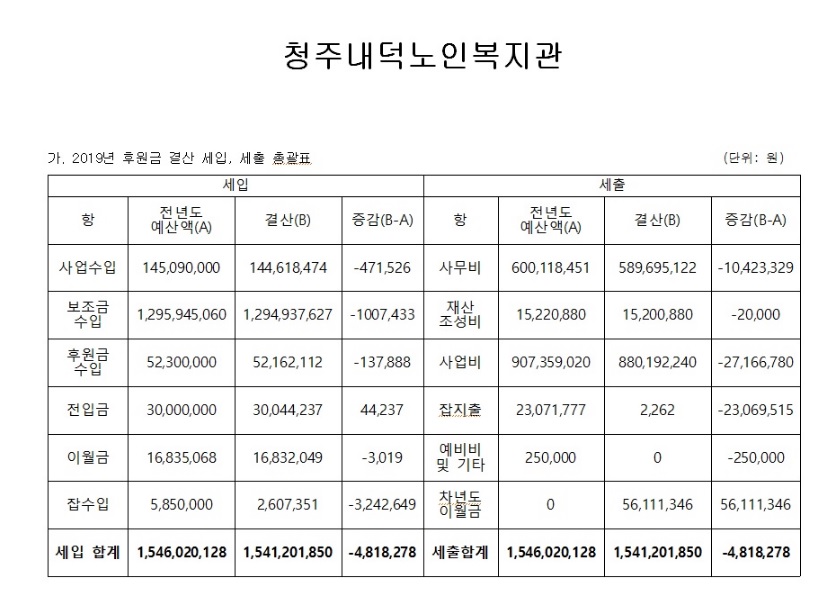 청주내덕노인복지관

가. 2019년 후원금 결산 세입, 세출 총괄표

(단위: 원)

| 세입 | | | | 세출 | | | |
|---|---|---|---|---|---|---|---|
| 항 | 전년도 예산액(A) | 결산(B) | 증감(B-A) | 항 | 전년도 예산액(A) | 결산(B) | 증감(B-A) |
| 사업수입 | 145,090,000 | 144,618,474 | -471,526 | 사무비 | 600,118,451 | 589,695,122 | -10,423,329 |
| 보조금 수입 | 1,295,945,060 | 1,294,937,627 | -1007,433 | 재산 조성비 | 15,220,880 | 15,200,880 | -20,000 |
| 후원금 수입 | 52,300,000 | 52,162,112 | -137,888 | 사업비 | 907,359,020 | 880,192,240 | -27,166,780 |
| 전입금 | 30,000,000 | 30,044,237 | 44,237 | 잡지출 | 23,071,777 | 2,262 | -23,069,515 |
| 이월금 | 16,835,068 | 16,832,049 | -3,019 | 예비비 및 기타 | 250,000 | 0 | -250,000 |
| 잡수입 | 5,850,000 | 2,607,351 | -3,242,649 | 차년도 이월금 | 0 | 56,111,346 | 56,111,346 |
| 세입 합계 | 1,546,020,128 | 1,541,201,850 | -4,818,278 | 세출합계 | 1,546,020,128 | 1,541,201,850 | -4,818,278 |